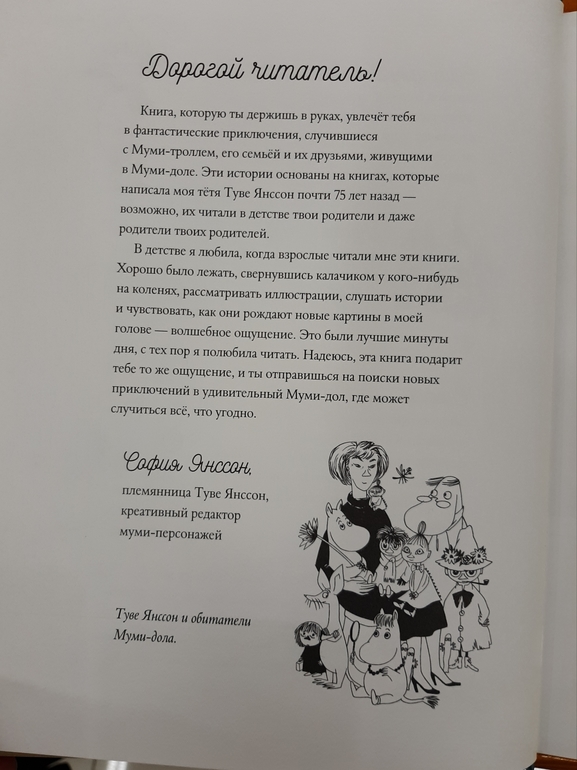 Дорогой читатель!

Книга, которую ты держишь в руках, увлечёт тебя в фантастические приключения, случившиеся с Муми-троллем, его семьёй и их друзьями, живущими в Муми-доле. Эти истории основаны на книгах, которые написала моя тётя Туве Янссон почти 75 лет назад — возможно, их читали в детстве твои родители и даже родители твоих родителей.

В детстве я любила, когда взрослые читали мне эти книги. Хорошо было лежать, свернувшись калачиком у кого-нибудь на коленях, рассматривать иллюстрации, слушать истории и чувствовать, как они рождают новые картины в моей голове — волшебное ощущение. Это были лучшие минуты дня, с тех пор я полюбила читать. Надеюсь, эта книга подарит тебе то же ощущение, и ты отправишься на поиски новых приключений в удивительный Муми-дол, где может случиться всё, что угодно.

София Янссон,
племянница Туве Янссон,
креативный редактор
муми-персонажей

Туве Янссон и обитатели Муми-дола.